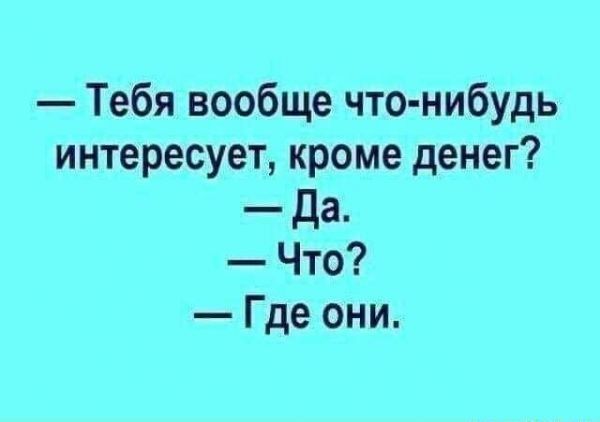 — Тебя вообще что-нибудь интересует, кроме денег?
— Да.
— Что?
— Где они.